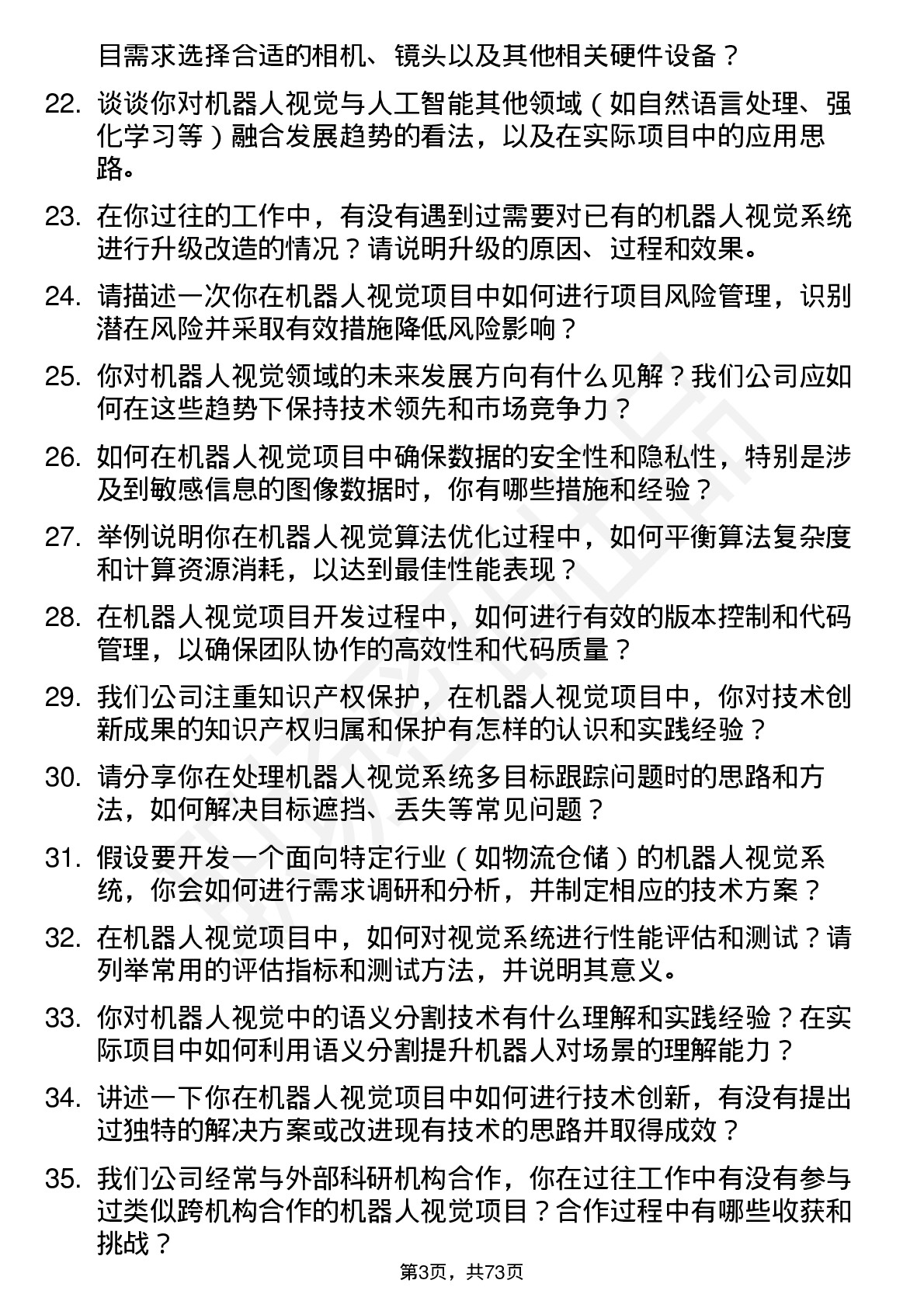 目需求选择合适的相机、镜头以及其他相关硬件设备？

22. 谈谈你对机器人视觉与人工智能其他领域（如自然语言处理、强化学习等）融合发展趋势的看法，以及在实际项目中的应用思路。

23. 在你过往的工作中，有没有遇到过需要对已有的机器人视觉系统进行升级改造的情况？请说明升级的原因、过程和效果。

24. 请描述一次你在机器人视觉项目中如何进行项目风险管理，识别潜在风险并采取有效措施降低风险影响？

25. 你对机器人视觉领域的未来发展方向有什么见解？我们公司应如何在这些趋势下保持技术领先和市场竞争力？

26. 如何在机器人视觉项目中确保数据的安全性和隐私性，特别是涉及到敏感信息的图像数据时，你有哪些措施和经验？

27. 举例说明你在机器人视觉算法优化过程中，如何平衡算法复杂度和计算资源消耗，以达到最佳性能表现？

28. 在机器人视觉项目开发过程中，如何进行有效的版本控制和代码管理，以确保团队协作的高效性和代码质量？

29. 我们公司注重知识产权保护，在机器人视觉项目中，你对技术创新成果的知识产权归属和保护有怎样的认识和实践经验？

30. 请分享你在处理机器人视觉系统多目标跟踪问题时的思路和方法，如何解决目标遮挡、丢失等常见问题？

31. 假设要开发一个面向特定行业（如物流仓储）的机器人视觉系统，你会如何进行需求调研和分析，并制定相应的技术方案？

32. 在机器人视觉项目中，如何对视觉系统进行性能评估和测试？请列举常用的评估指标和测试方法，并说明其意义。

33. 你对机器人视觉中的语义分割技术有什么理解和实践经验？在实际项目中如何利用语义分割提升机器人对场景的理解能力？

34. 讲述一下你在机器人视觉项目中如何进行技术创新，有没有提出过独特的解决方案或改进现有技术的思路并取得成效？

35. 我们公司经常与外部科研机构合作，你在过往工作中有没有参与过类似跨机构合作的机器人视觉项目？合作过程中有哪些收获和挑战？

第3页，共73页